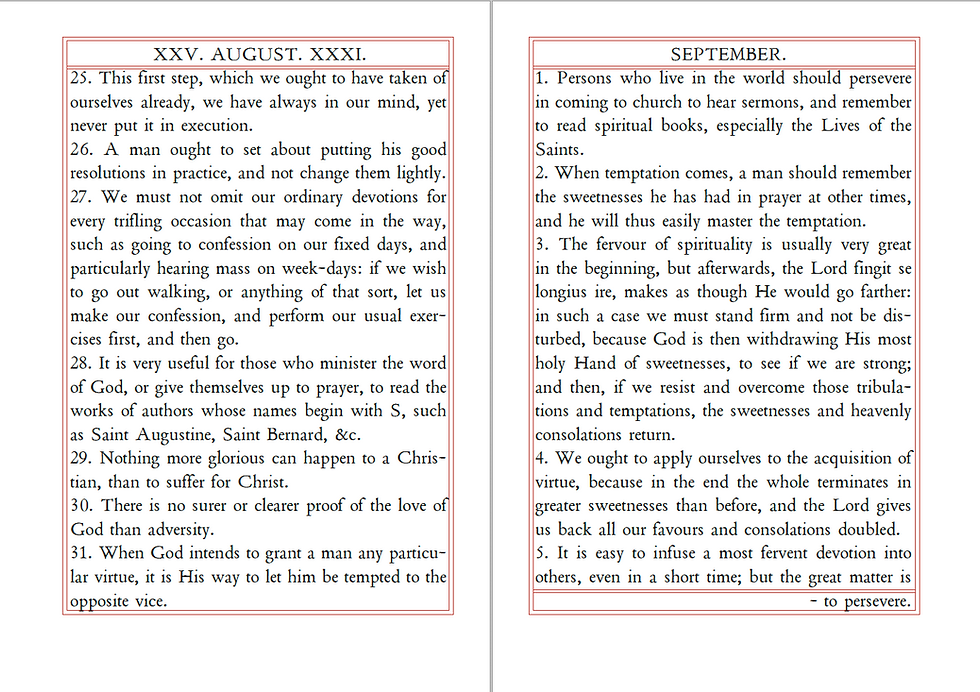 XXV. AUGUST. XXXI.

25. This first step, which we ought to have taken of ourselves already, we have always in our mind, yet never put it in execution.

26. A man ought to set about putting his good resolutions in practice, and not change them lightly.

27. We must not omit our ordinary devotions for every trifling occasion that may come in the way, such as going to confession on our fixed days, and particularly hearing mass on week-days: if we wish to go out walking, or anything of that sort, let us make our confession, and perform our usual exercises first, and then go.

28. It is very useful for those who minister the word of God, or give themselves up to prayer, to read the works of authors whose names begin with S, such as Saint Augustine, Saint Bernard, &c.

29. Nothing more glorious can happen to a Christian, than to suffer for Christ.

30. There is no surer or clearer proof of the love of God than adversity.

31. When God intends to grant a man any particular virtue, it is His way to let him be tempted to the opposite vice.

SEPTEMBER.

1. Persons who live in the world should persevere in coming to church to hear sermons, and remember to read spiritual books, especially the Lives of the Saints.

2. When temptation comes, a man should remember the sweetnesses he has had in prayer at other times, and he will thus easily master the temptation.

3. The fervour of spirituality is usually very great in the beginning, but afterwards, the Lord fingit se longius ire, makes as though He would go farther: in such a case we must stand firm and not be disturbed, because God is then withdrawing His most holy Hand of sweetnesses, to see if we are strong; and then, if we resist and overcome those tribulations and temptations, the sweetnesses and heavenly consolations return.

4. We ought to apply ourselves to the acquisition of virtue, because in the end the whole terminates in greater sweetnesses than before, and the Lord gives us back all our favours and consolations doubled.

5. It is easy to infuse a most fervent devotion into others, even in a short time; but the great matter is

- to persevere.